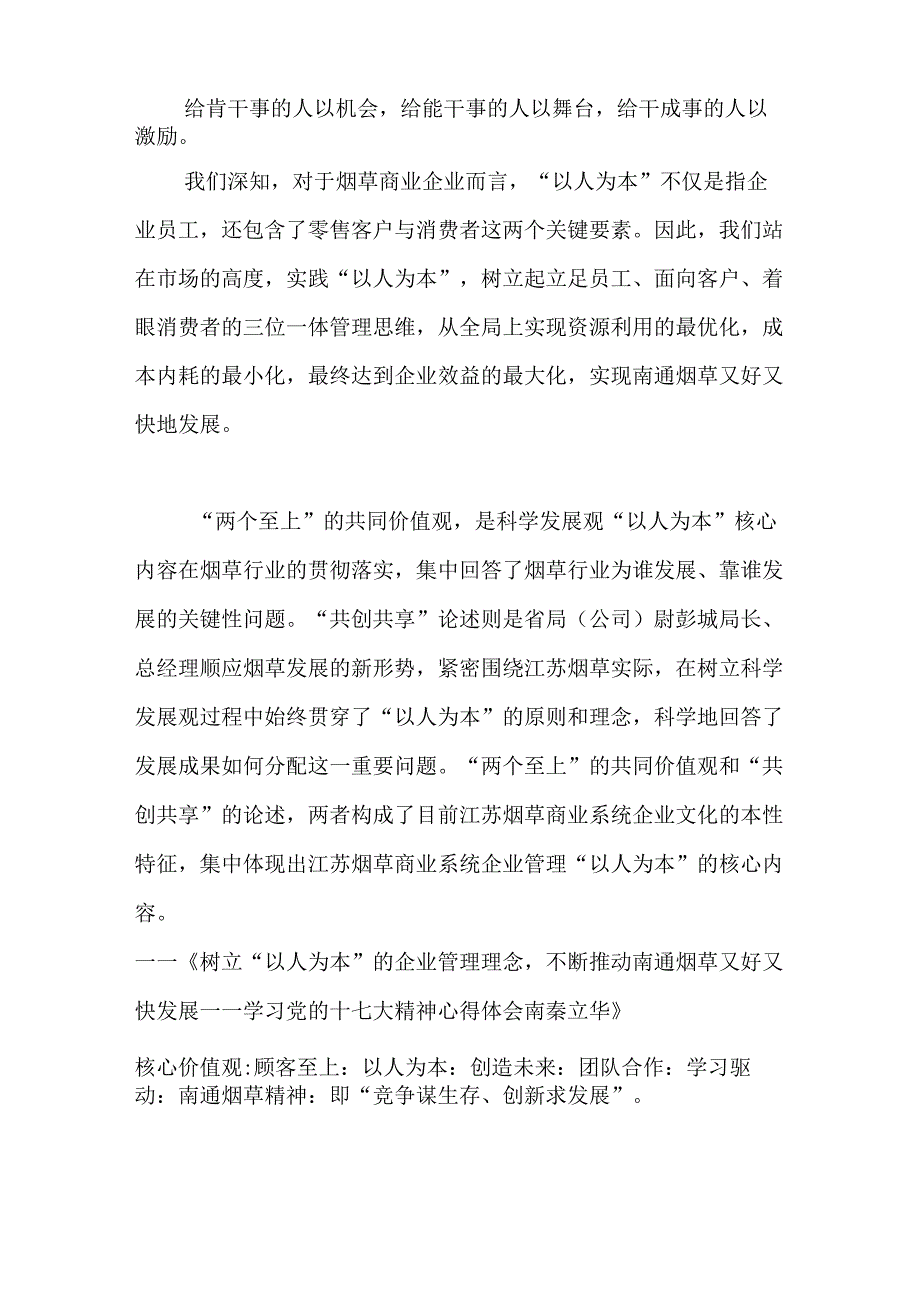 给肯干事的人以机会，给能干事的人以舞台，给干成事的人以激励。

我们深知，对于烟草商业企业而言，“以人为本”不仅是指企业员工，还包含了零售客户与消费者这两个关键要素。因此，我们站在市场的高度，实践“以人为本”，树立起立足员工、面向客户、着眼消费者的三位一体管理思维，从全局上实现资源利用的最优化，成本内耗的最小化，最终达到企业效益的最大化，实现南通烟草又好又快地发展。

“两个至上”的共同价值观，是科学发展观“以人为本”核心内容在烟草行业的贯彻落实，集中回答了烟草行业为谁发展、靠谁发展的关键性问题。“共创共享”论述则是省局（公司）尉彭城局长、总经理顺应烟草发展的新形势，紧密围绕江苏烟草实际，在树立科学发展观过程中始终贯穿了“以人为本”的原则和理念，科学地回答了发展成果如何分配这一重要问题。“两个至上”的共同价值观和“共创共享”的论述，两者构成了目前江苏烟草商业系统企业文化的本性特征，集中体现出江苏烟草商业系统企业管理“以人为本”的核心内容。

一一《树立“以人为本”的企业管理理念，不断推动南通烟草又好又快发展一一学习党的十七大精神心得体会南秦立华》

核心价值观:顾客至上：以人为本：创造未来：团队合作：学习驱动：南通烟草精神：即“竞争谋生存、创新求发展”。